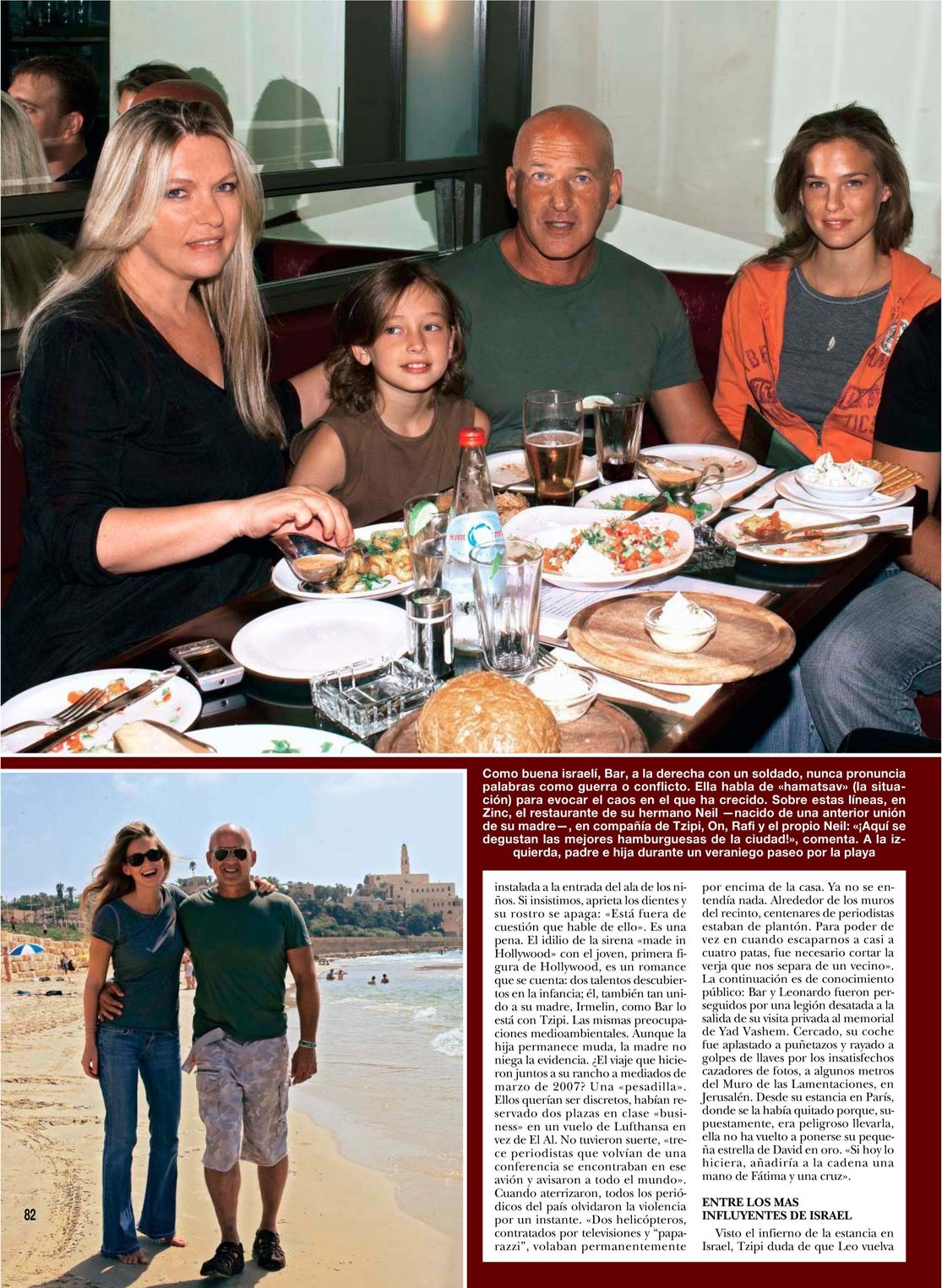 Como buena israelí, Bar, a la derecha con un soldado, nunca pronuncia palabras como guerra o conflicto. Ella habla de «hamatsav» (la situación) para evocar el caos en el que ha crecido. Sobre estas líneas, en Zinc, el restaurante de su hermano Neil —nacido de una anterior unión de su madre—, en compañía de Tzipi, On, Rafi y el propio Neil: «¡Aquí se degustan las mejores hamburguesas de la ciudad!», comenta. A la izquierda, padre e hija durante un veraniego paseo por la playa

instalada a la entrada del ala de los niños. Si insistimos, aprieta los dientes y su rostro se apaga: «Está fuera de cuestión que hable de ello». Es una pena. El idilio de la sirena «made in Hollywood» con el joven, primera figura de Hollywood, es un romance que se cuenta: dos talentos descubiertos en la infancia; él, también tan unido a su madre, Irmelin, como Bar lo está con Tzipi. Las mismas preocupaciones medioambientales. Aunque la hija permanece muda, la madre no niega la evidencia. ¿El viaje que hicieron juntos a su rancho a mediados de marzo de 2007? Una «pesadilla». Ellos querían ser discretos, habían reservado dos plazas en clase «business» en un vuelo de Lufthansa en vez de El Al. No tuvieron suerte, «trece periodistas que volvían de una conferencia se encontraban en ese avión y avisaron a todo el mundo». Cuando aterrizaron, todos los periódicos del país olvidaron la violencia por un instante. «Dos helicópteros, contratados por televisiones y "paparazzi", volaban permanentemente

por encima de la casa. Ya no se entendía nada. Alrededor de los muros del recinto, centenares de periodistas estaban de plantón. Para poder de vez en cuando escaparnos a casi a cuatro patas, fue necesario cortar la verja que nos separa de un vecino». La continuación es de conocimiento público: Bar y Leonardo fueron perseguidos por una legión desatada a la salida de su visita privada al memorial de Yad Vashem. Cercado, su coche fue aplastado a puñetazos y rayado a golpes de llaves por los insatisfechos cazadores de fotos, a algunos metros del Muro de las Lamentaciones, en Jerusalén. Desde su estancia en París, donde se la había quitado porque, supuestamente, era peligroso llevarla, ella no ha vuelto a ponerse su pequeña estrella de David en oro. «Si hoy lo hiciera, añadiría a la cadena una mano de Fátima y una cruz».

ENTRE LOS MAS INFLUYENTES DE ISRAEL
Visto el infierno de la estancia en Israel, Tzipi duda de que Leo vuelva

82